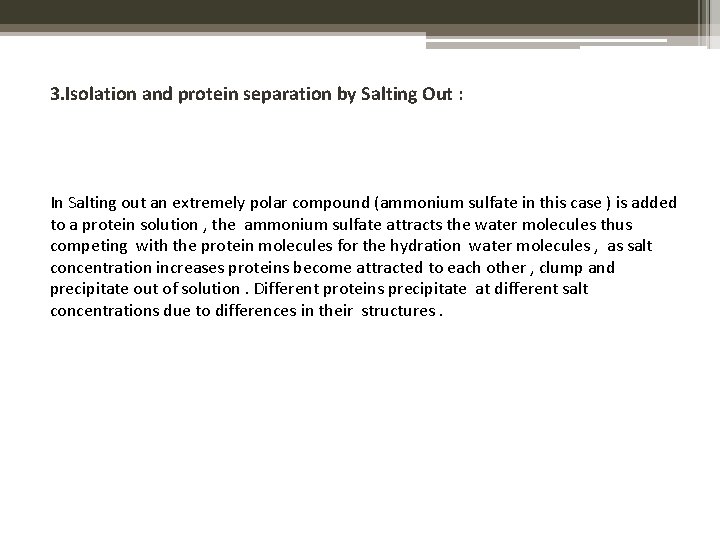 3.Isolation and protein separation by Salting Out :

In Salting out an extremely polar compound (ammonium sulfate in this case ) is added to a protein solution , the ammonium sulfate attracts the water molecules thus competing with the protein molecules for the hydration water molecules , as salt concentration increases proteins become attracted to each other , clump and precipitate out of solution . Different proteins precipitate at different salt concentrations due to differences in their structures .